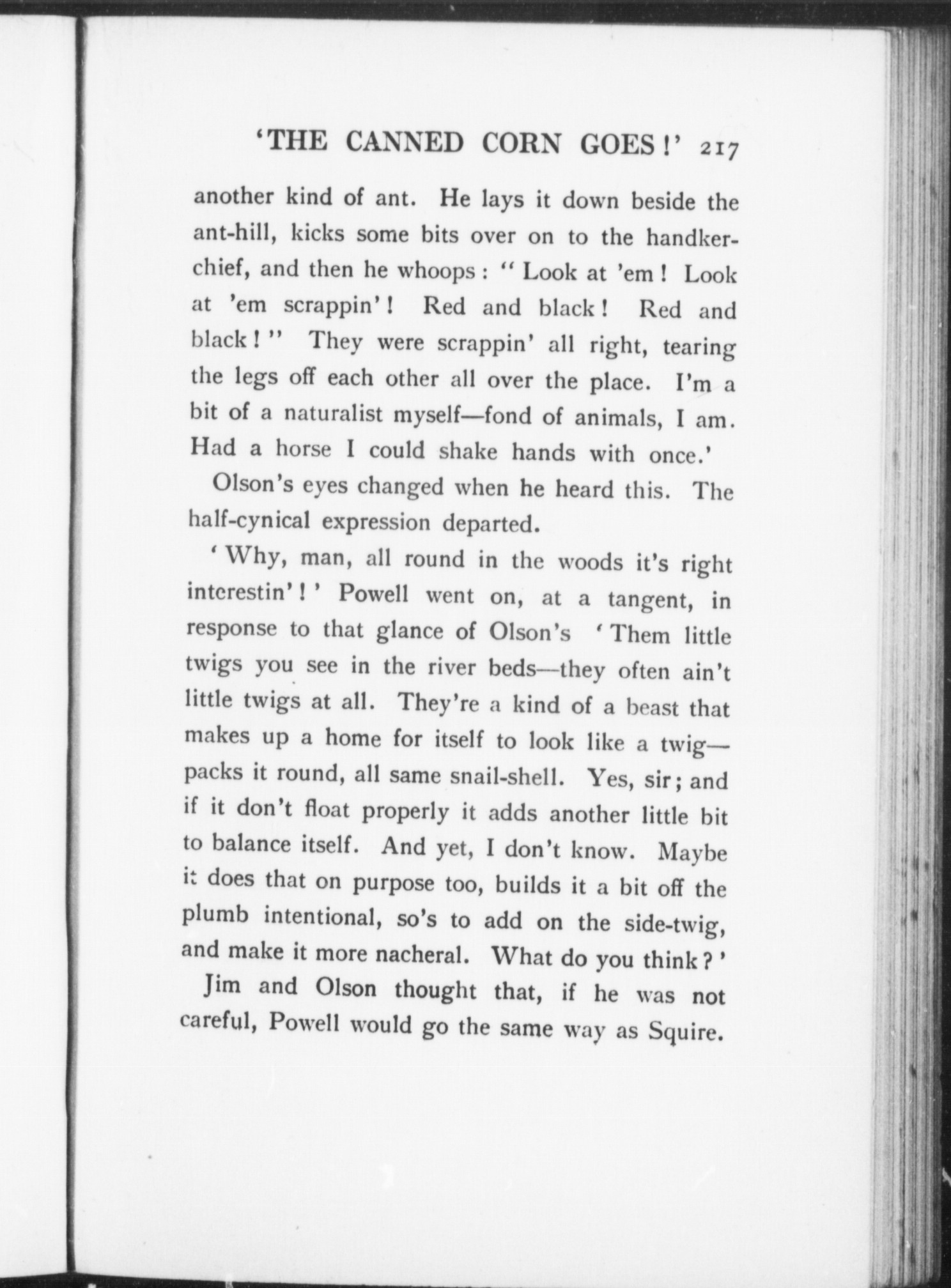 'THE CANNED CORN GOES!' 217

another kind of ant. He lays it down beside the ant-hill, kicks some bits over on to the handkerchief, and then he whoops: "Look at 'em! Look at 'em scrappin'! Red and black! Red and black!" They were scrappin' all right, tearing the legs off each other all over the place. I'm a bit of a naturalist myself—fond of animals, I am. Had a horse I could shake hands with once.'

Olson's eyes changed when he heard this. The half-cynical expression departed.

'Why, man, all round in the woods it's right interestin'!' Powell went on, at a tangent, in response to that glance of Olson's 'Them little twigs you see in the river beds—they often ain't little twigs at all. They're a kind of a beast that makes up a home for itself to look like a twig—packs it round, all same snail-shell. Yes, sir; and if it don't float properly it adds another little bit to balance itself. And yet, I don't know. Maybe it does that on purpose too, builds it a bit off the plumb intentional, so's to add on the side-twig, and make it more nacheral. What do you think?'

Jim and Olson thought that, if he was not careful, Powell would go the same way as Squire.